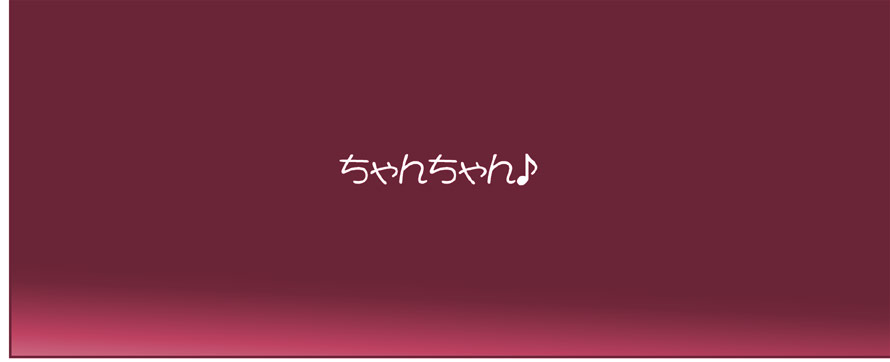 ちゃんちゃん♪